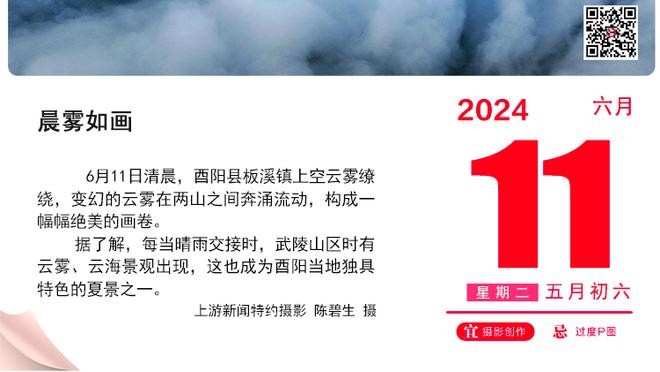 晨雾如画

6月11日清晨，酉阳县板溪镇上空云雾缭绕，变幻的云雾在两山之间奔涌流动，构成一幅幅绝美的画卷。

据了解，每当晴雨交接时，武陵山区时有云雾、云海景观出现，这也成为酉阳当地独具特色的夏景之一。

上游新闻特约摄影 陈碧生 摄

2024 六月

11

星期二 五月初六

宜 摄影创作 忌 过度P图